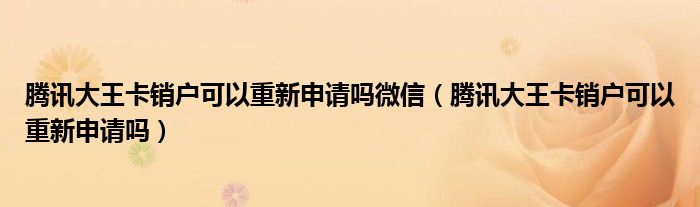 腾讯大王卡销户可以重新申请吗微信（腾讯大王卡销户可以重新申请吗）